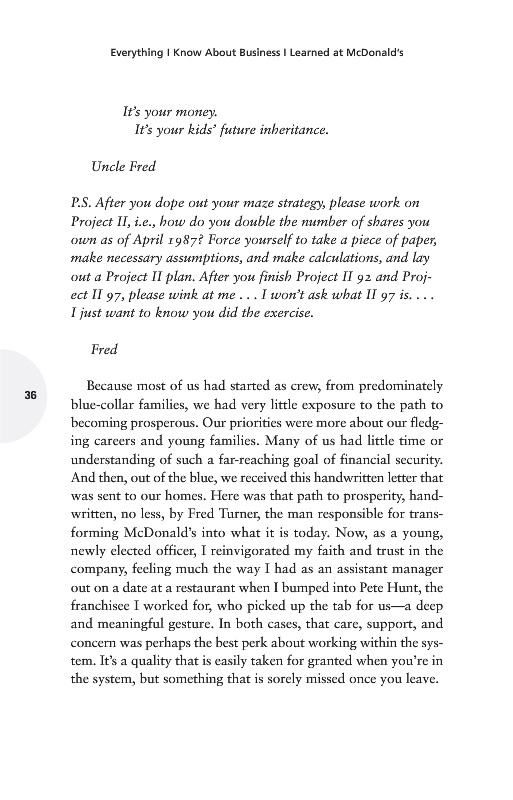 Everything I Know About Business I Learned at McDonald's

It's your money.
It's your kids' future inheritance.

Uncle Fred

P.S. After you dope out your maze strategy, please work on Project II, i.e., how do you double the number of shares you own as of April 1987? Force yourself to take a piece of paper, make necessary assumptions, and make calculations, and lay out a Project II plan. After you finish Project II 92 and Project II 97, please wink at me . . . I won't ask what II 97 is. . . . I just want to know you did the exercise.

Fred

36

Because most of us had started as crew, from predominately blue-collar families, we had very little exposure to the path to becoming prosperous. Our priorities were more about our fledging careers and young families. Many of us had little time or understanding of such a far-reaching goal of financial security. And then, out of the blue, we received this handwritten letter that was sent to our homes. Here was that path to prosperity, handwritten, no less, by Fred Turner, the man responsible for transforming McDonald's into what it is today. Now, as a young, newly elected officer, I reinvigorated my faith and trust in the company, feeling much the way I had as an assistant manager out on a date at a restaurant when I bumped into Pete Hunt, the franchisee I worked for, who picked up the tab for us—a deep and meaningful gesture. In both cases, that care, support, and concern was perhaps the best perk about working within the system. It's a quality that is easily taken for granted when you're in the system, but something that is sorely missed once you leave.